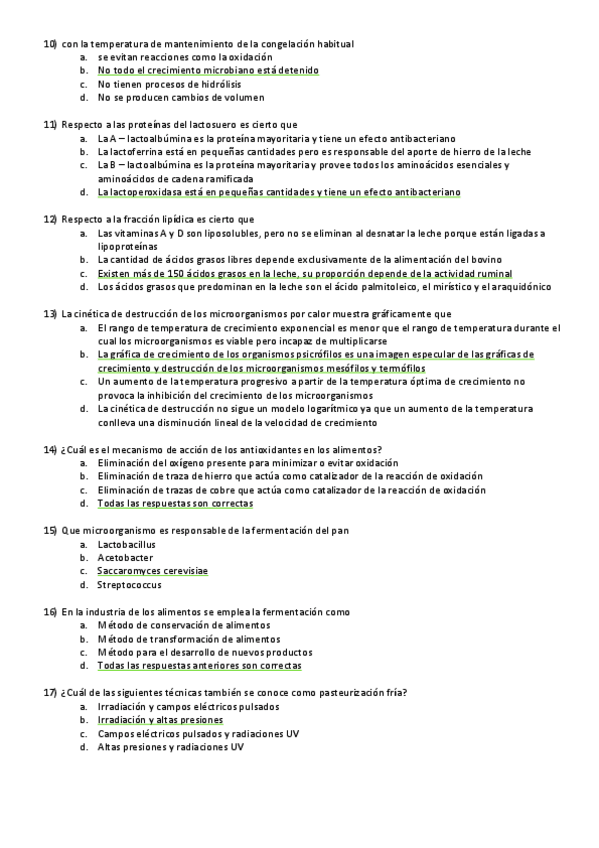 10) con la temperatura de mantenimiento de la congelación habitual
a. se evitan reacciones como la oxidación
b. No todo el crecimiento microbiano está detenido
c. No tienen procesos de hidrólisis
d. No se producen cambios de volumen

11) Respecto a las proteínas del lactosuero es cierto que
a. La A – lactoalbúmina es la proteína mayoritaria y tiene un efecto antibacteriano
b. La lactoferrina está en pequeñas cantidades pero es responsable del aporte de hierro de la leche
c. La B – lactoalbúmina es la proteína mayoritaria y provee todos los aminoácidos esenciales y aminoácidos de cadena ramificada
d. La lactoperoxidasa está en pequeñas cantidades y tiene un efecto antibacteriano

12) Respecto a la fracción lipídica es cierto que
a. Las vitaminas A y D son liposolubles, pero no se eliminan al desnatar la leche porque están ligadas a lipoproteínas
b. La cantidad de ácidos grasos libres depende exclusivamente de la alimentación del bovino
c. Existen más de 150 ácidos grasos en la leche, su proporción depende de la actividad ruminal
d. Los ácidos grasos que predominan en la leche son el ácido palmitoleico, el mirístico y el araquidónico

13) La cinética de destrucción de los microorganismos por calor muestra gráficamente que
a. El rango de temperatura de crecimiento exponencial es menor que el rango de temperatura durante el cual los microorganismos es viable pero incapaz de multiplicarse
b. La gráfica de crecimiento de los organismos psicrófilos es una imagen especular de las gráficas de crecimiento y destrucción de los microorganismos mesófilos y termófilos
c. Un aumento de la temperatura progresivo a partir de la temperatura óptima de crecimiento no provoca la inhibición del crecimiento de los microorganismos
d. La cinética de destrucción no sigue un modelo logarítmico ya que un aumento de la temperatura conlleva una disminución lineal de la velocidad de crecimiento

14) ¿Cuál es el mecanismo de acción de los antioxidantes en los alimentos?
a. Eliminación del oxígeno presente para minimizar o evitar oxidación
b. Eliminación de traza de hierro que actúa como catalizador de la reacción de oxidación
c. Eliminación de trazas de cobre que actúa como catalizador de la reacción de oxidación
d. Todas las respuestas son correctas

15) Que microorganismo es responsable de la fermentación del pan
a. Lactobacillus
b. Acetobacter
c. Saccaromyces cerevisiae
d. Streptococcus

16) En la industria de los alimentos se emplea la fermentación como
a. Método de conservación de alimentos
b. Método de transformación de alimentos
c. Método para el desarrollo de nuevos productos
d. Todas las respuestas anteriores son correctas

17) ¿Cuál de las siguientes técnicas también se conoce como pasteurización fría?
a. Irradiación y campos eléctricos pulsados
b. Irradiación y altas presiones
c. Campos eléctricos pulsados y radiaciones UV
d. Altas presiones y radiaciones UV